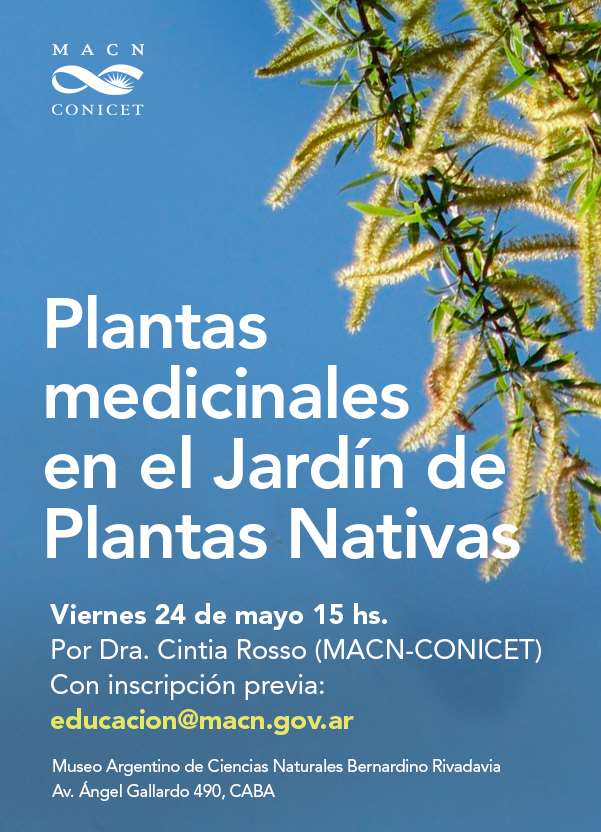 MACN
CONICET

Plantas medicinales en el Jardín de Plantas Nativas

Viernes 24 de mayo 15 hs.
Por Dra. Cintia Rosso (MACN-CONICET)
Con inscripción previa:
educacion@macn.gov.ar

Museo Argentino de Ciencias Naturales Bernardino Rivadavia
Av. Ángel Gallardo 490, CABA